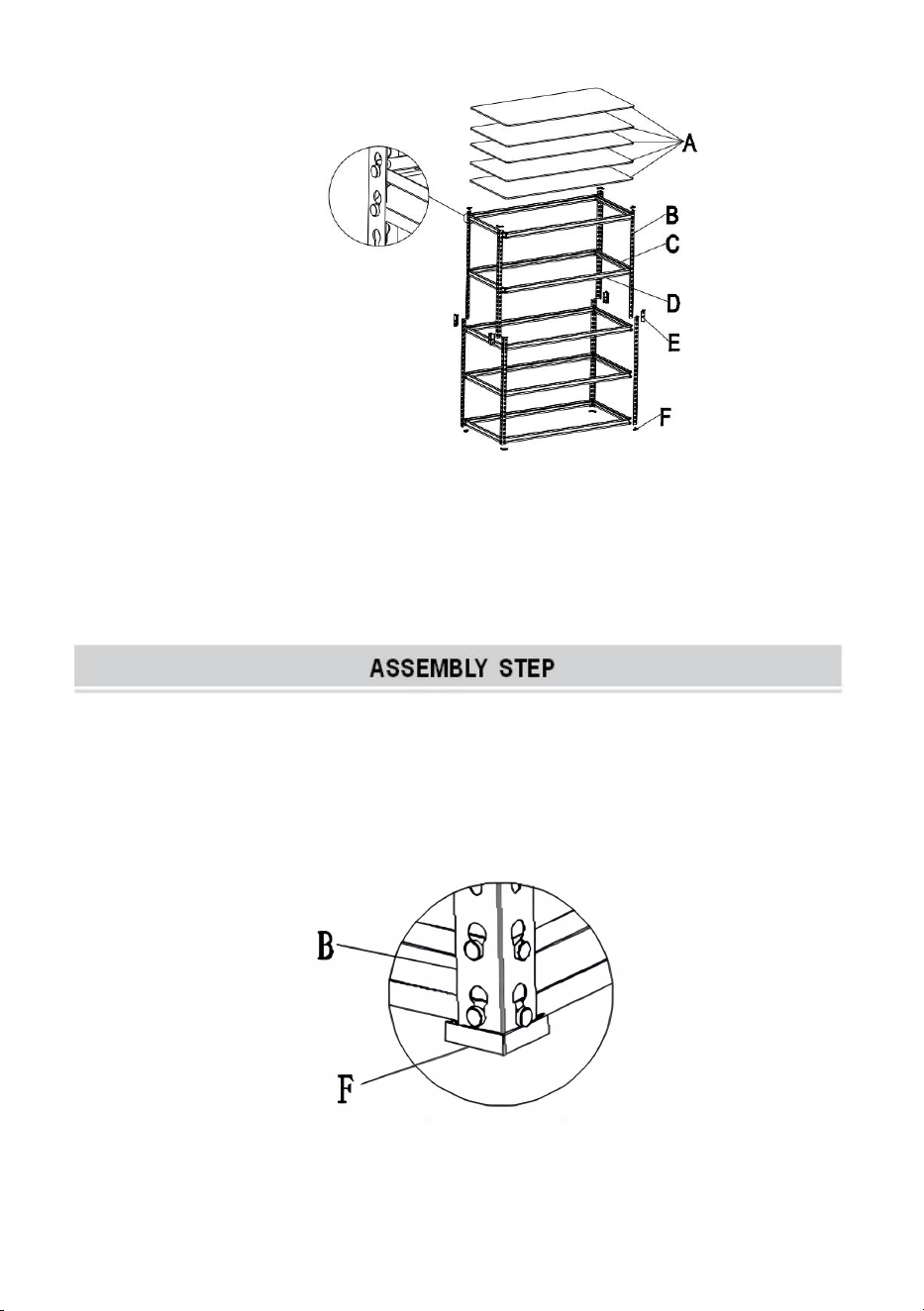 A
B
C
D
E
F

ASSEMBLY STEP

B
F